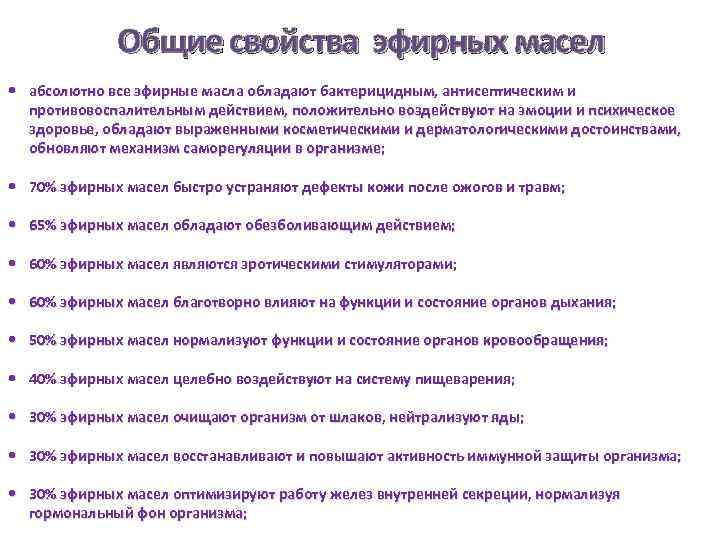 Общие свойства эфирных масел

• абсолютно все эфирные масла обладают бактерицидным, антисептическим и противовоспалительным действием, положительно воздействуют на эмоции и психическое здоровье, обладают выраженными косметическими и дерматологическими достоинствами, обновляют механизм саморегуляции в организме;

• 70% эфирных масел быстро устраняют дефекты кожи после ожогов и травм;

• 65% эфирных масел обладают обезболивающим действием;

• 60% эфирных масел являются эротическими стимуляторами;

• 60% эфирных масел благотворно влияют на функции и состояние органов дыхания;

• 50% эфирных масел нормализуют функции и состояние органов кровообращения;

• 40% эфирных масел целебно воздействуют на систему пищеварения;

• 30% эфирных масел очищают организм от шлаков, нейтрализуют яды;

• 30% эфирных масел восстанавливают и повышают активность иммунной защиты организма;

• 30% эфирных масел оптимизируют работу желез внутренней секреции, нормализуя гормональный фон организма;